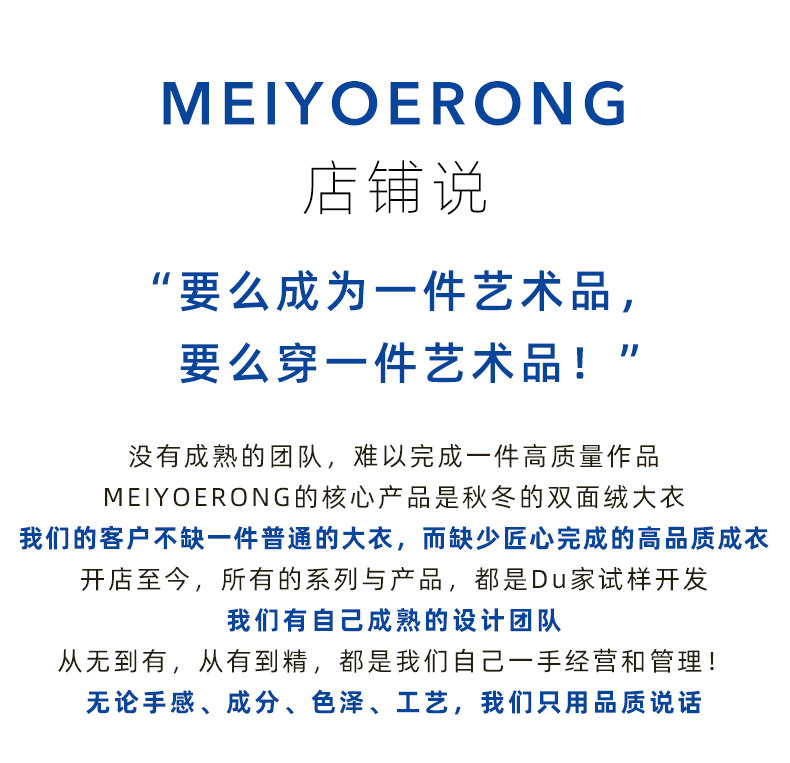 MEIYOERONG
店铺说

“要么成为一件艺术品，
要么穿一件艺术品！”

没有成熟的团队，难以完成一件高质量作品
MEIYOERONG的核心产品是秋冬的双面绒大衣
我们的客户不缺一件普通的大衣，而缺少匠心完成的高品质成衣
开店至今，所有的系列与产品，都是Du家试样开发
我们有自己成熟的设计团队
从无到有，从有到精，都是我们自己一手经营和管理！
无论手感、成分、色泽、工艺，我们只用品质说话